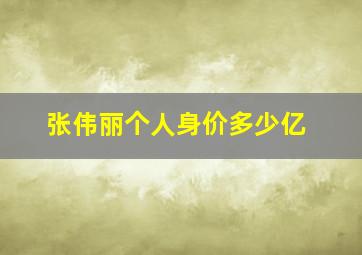 张伟丽个人身价多少亿